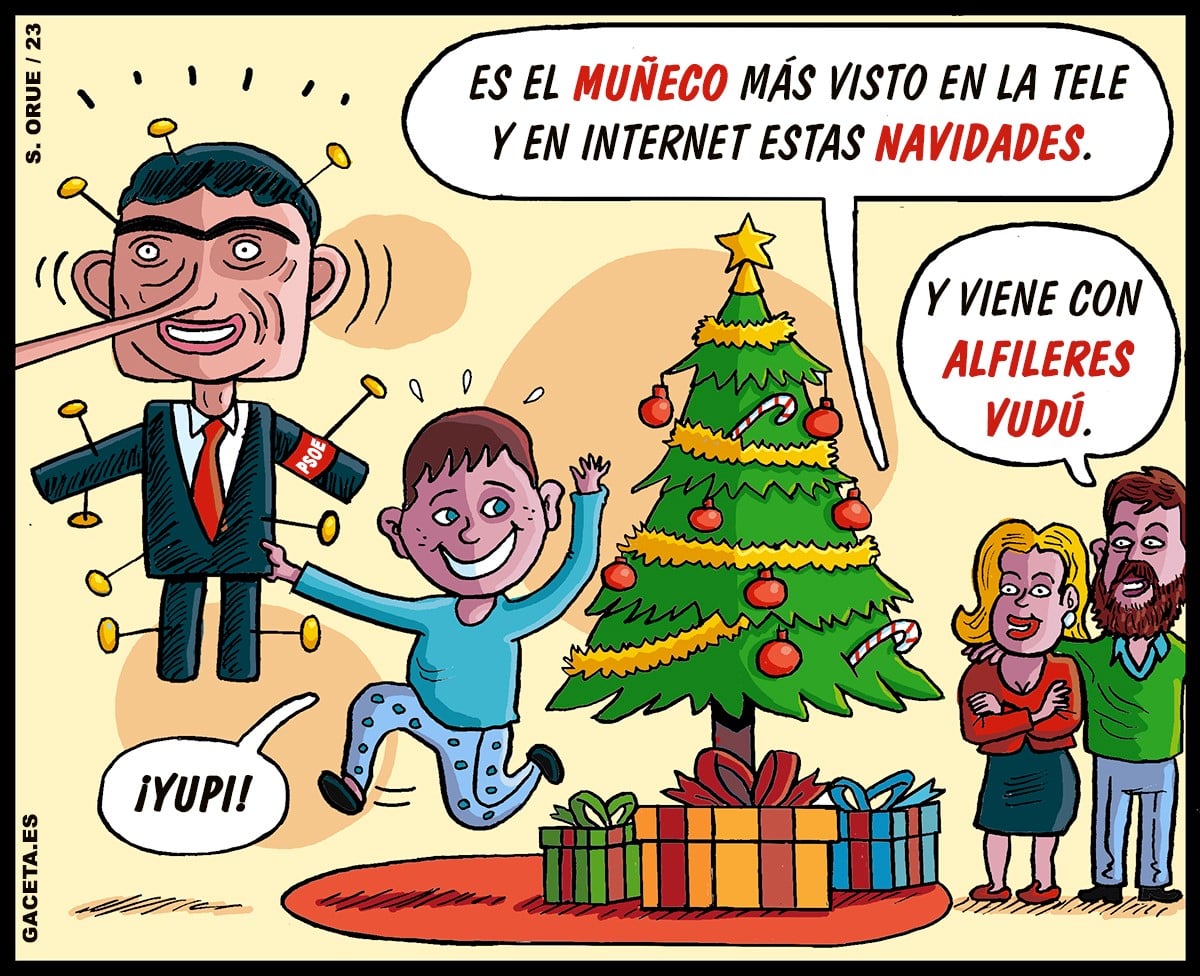 S. ORUE / 23

ES EL MUÑECO MÁS VISTO EN LA TELE Y EN INTERNET ESTAS NAVIDADES.

Y VIENE CON ALFILERES VUDÚ.

PSOE

¡YUPI!

GACETA.ES